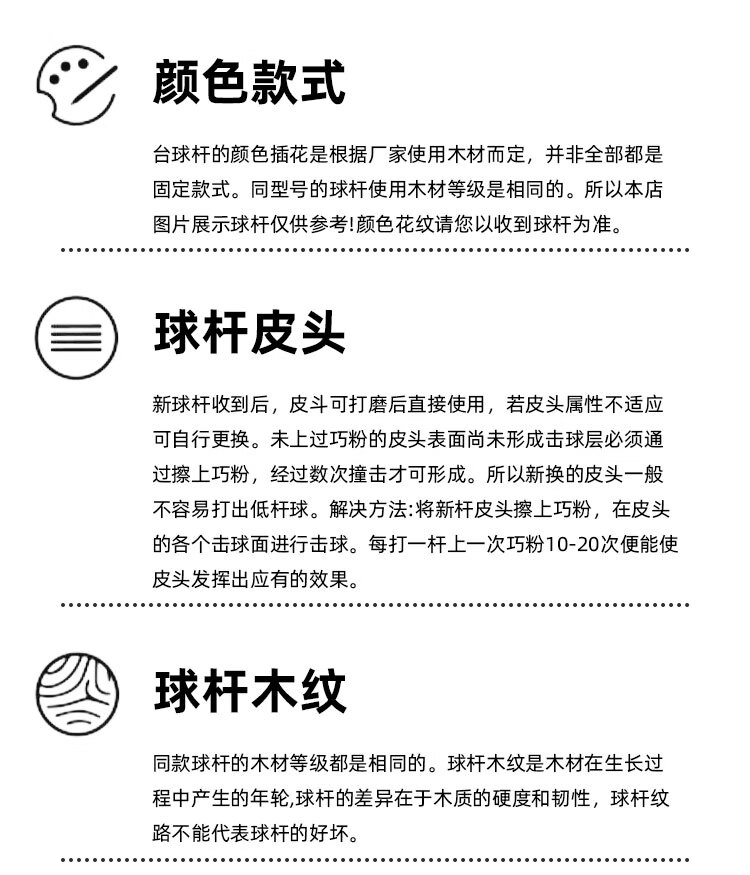 颜色款式

台球杆的颜色插花是根据厂家使用木材而定，并非全部都是固定款式。同型号的球杆使用木材等级是相同的。所以本店图片展示球杆仅供参考!颜色花纹请您以收到球杆为准。

球杆皮头

新球杆收到后，皮斗可打磨后直接使用，若皮头属性不适应可自行更换。未上过巧粉的皮头表面尚未形成击球层必须通过擦上巧粉，经过数次撞击才可形成。所以新换的皮头一般不容易打出低杆球。解决方法:将新杆皮头擦上巧粉，在皮头的各个击球面进行击球。每打一杆上一次巧粉10-20次便能使皮头发挥出应有的效果。

球杆木纹

同款球杆的木材等级都是相同的。球杆木纹是木材在生长过程中产生的年轮,球杆的差异在于木质的硬度和韧性，球杆纹路不能代表球杆的好坏。